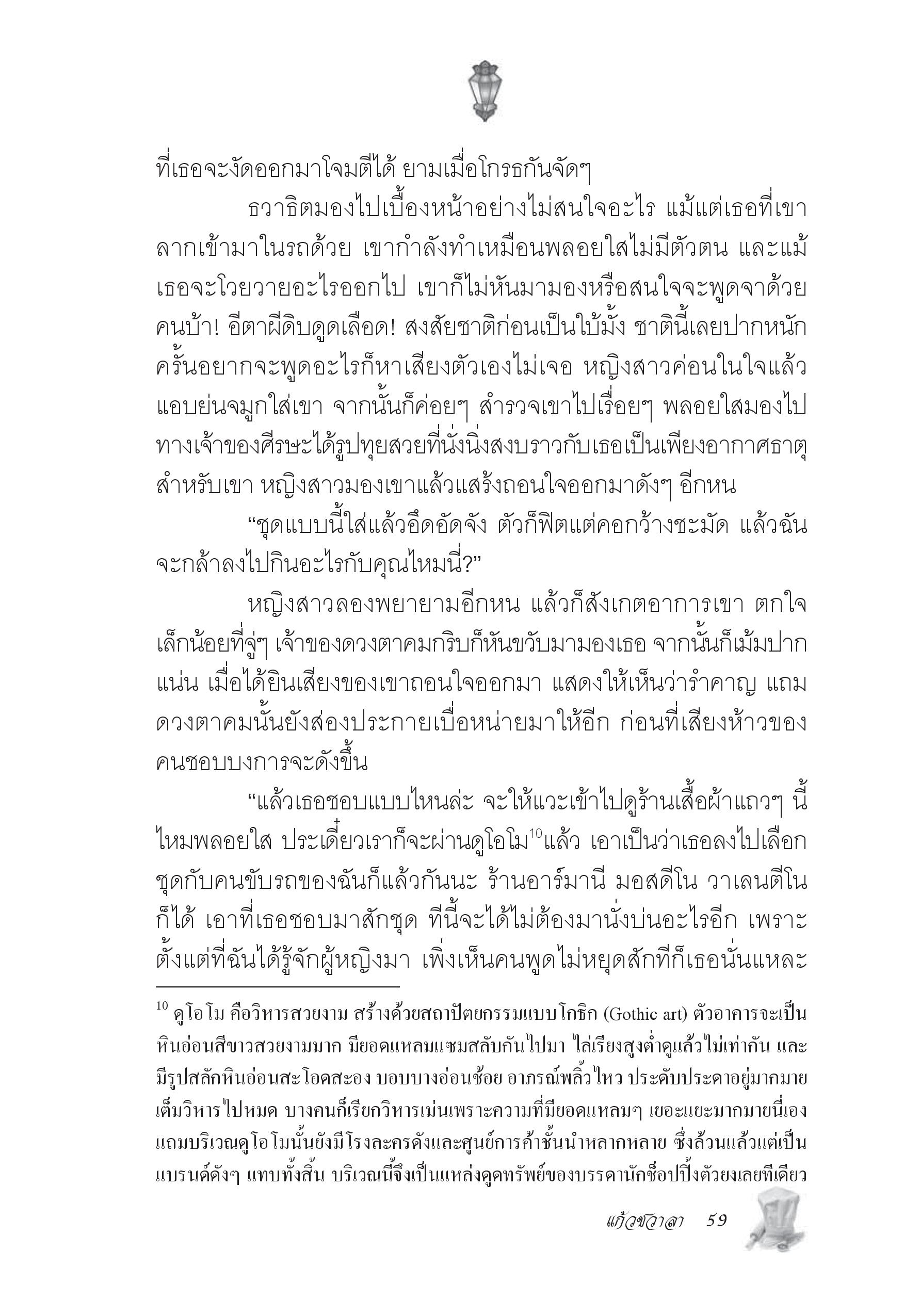 ที่เธอจะงัดออกมาโจมตีได้ ยามเมื่อโกรธกันจัดๆ

ธวาธิตมองไปเบื้องหน้าอย่างไม่สนใจอะไร แม้แต่เธอที่เขาลากเข้ามาในรถด้วย เขากำลังทำเหมือนพลอยใสไม่มีตัวตน และแม้เธอจะโวยวายอะไรออกไป เขาก็ไม่หันมามองหรือสนใจจะพูดจาด้วย คนบ้า! อีตาผีดิบดูดเลือด! สงสัยชาติก่อนเป็นใบ้มั้ง ชาตินี้เลยปากหนัก ครั้นอยากจะพูดอะไรก็หาเสียงตัวเองไม่เจอ หญิงสาวค่อนในใจแล้วแอบย่นจมูกใส่เขา จากนั้นก็ค่อยๆ สำรวจเขาไปเรื่อยๆ พลอยใสมองไปทางเจ้าของศีรษะได้รูปทุยสวยที่นั่งนิ่งสงบราวกับเธอเป็นเพียงอากาศธาตุสำหรับเขา หญิงสาวมองเขาแล้วแสร้งถอนใจออกมาดังๆ อีกหน

“ชุดแบบนี้ใส่แล้วอึดอัดจัง ตัวก็ฟิตแต่คอกว้างชะมัด แล้วฉันจะกล้าลงไปกินอะไรกับคุณไหมนี่?”

หญิงสาวลองพยายามอีกหน แล้วก็สังเกตอาการเขา ตกใจเล็กน้อยที่จู่ๆ เจ้าของดวงตาคมกริบก็หันขวับมามองเธอ จากนั้นก็เม้มปากแน่น เมื่อได้ยินเสียงของเขาถอนใจออกมา แสดงให้เห็นว่ารำคาญ แถมดวงตาคมนั้นยังส่องประกายเบื่อหน่ายมาให้อีก ก่อนที่เสียงห้าวของคนชอบบงการจะดังขึ้น

“แล้วเธอชอบแบบไหนล่ะ จะให้แวะเข้าไปดูร้านเสื้อผ้าแถวๆ นี้ไหมพลอยใส ประเดี๋ยวเราก็จะผ่านดูโอโม$^{10}$แล้ว เอาเป็นว่าเธอลงไปเลือกชุดกับคนขับรถของฉันก็แล้วกันนะ ร้านอาร์มานี มอสดีโน วาเลนตีโนก็ได้ เอาที่เธอชอบมาสักชุด ทีนี้จะได้ไม่ต้องมานั่งบ่นอะไรอีก เพราะตั้งแต่ที่ฉันได้รู้จักผู้หญิงมา เพิ่งเห็นคนพูดไม่หยุดสักทีก็เธอนั่นแหละ

$^{10}$ ดูโอโม คือวิหารสวยงาม สร้างด้วยสถาปัตยกรรมแบบโกธิก (Gothic art) ตัวอาคารจะเป็นหินอ่อนสีขาวสวยงามมาก มียอดแหลมแซมสลับกันไปมา ไล่เรียงสูงต่ำดูแล้วไม่เท่ากัน และมีรูปสลักหินอ่อนสะโอดสะอง บอบบางอ่อนช้อย อาภรณ์พลิ้วไหว ประดับประดาอยู่มากมายเต็มวิหารไปหมด บางคนก็เรียกวิหารเม่นเพราะความที่มียอดแหลมๆ เยอะแยะมากมายนี่เอง แถมบริเวณดูโอโมนั้นยังมีโรงละครดังและศูนย์การค้าชั้นนำหลากหลาย ซึ่งล้วนแล้วแต่เป็นแบรนด์ดังๆ แทบทั้งสิ้น บริเวณนี้จึงเป็นแหล่งดูดทรัพย์ของบรรดานักช็อปปิ้งตัวยงเลยทีเดียว

แก้วชวาลา 59